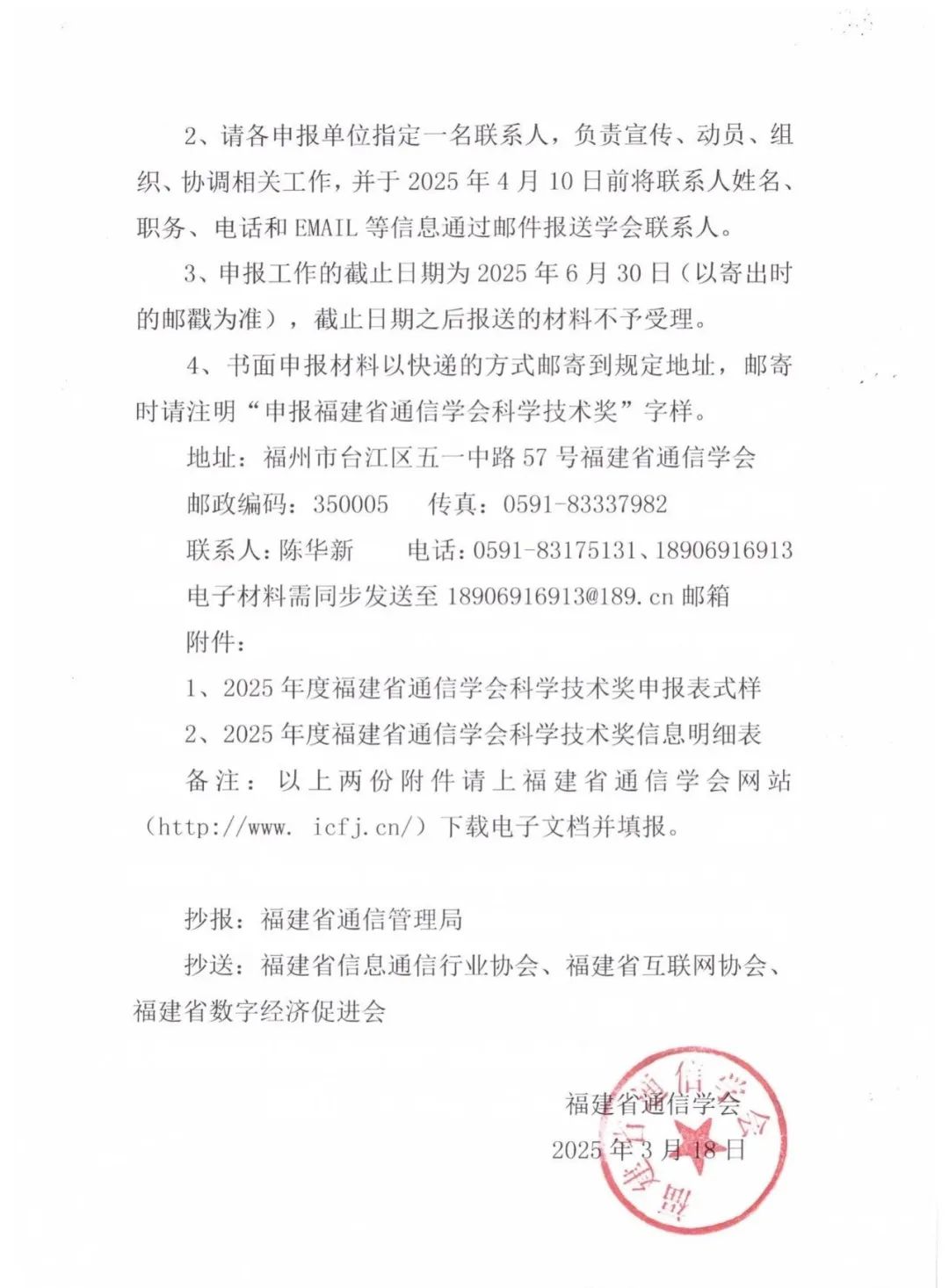 2、请各申报单位指定一名联系人，负责宣传、动员、组织、协调相关工作，并于 2025 年 4 月 10 日前将联系人姓名、职务、电话和 EMAIL 等信息通过邮件报送学会联系人。

3、申报工作的截止日期为 2025 年 6 月 30 日（以寄出时的邮戳为准），截止日期之后报送的材料不予受理。

4、书面申报材料以快递的方式邮寄到规定地址，邮寄时请注明“申报福建省通信学会科学技术奖”字样。

地址：福州市台江区五一中路 57 号福建省通信学会

邮政编码：350005　　传真：0591-83337982

联系人：陈华新　　电话：0591-83175131、18906916913

电子材料需同步发送至 18906916913@189.cn 邮箱

附件：

1、2025 年度福建省通信学会科学技术奖申报表式样

2、2025 年度福建省通信学会科学技术奖信息明细表

备注：以上两份附件请上福建省通信学会网站（http://www. icfj.cn/）下载电子文档并填报。

抄报：福建省通信管理局

抄送：福建省信息通信行业协会、福建省互联网协会、福建省数字经济促进会

福建省通信学会

2025 年 3 月 18 日

福建省通信学会